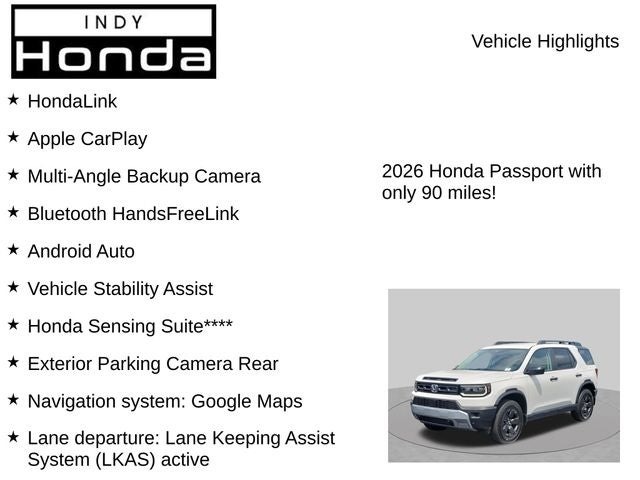 INDY
Honda

Vehicle Highlights

★ HondaLink

★ Apple CarPlay

★ Multi-Angle Backup Camera

★ Bluetooth HandsFreeLink

★ Android Auto

★ Vehicle Stability Assist

★ Honda Sensing Suite****

★ Exterior Parking Camera Rear

★ Navigation system: Google Maps

★ Lane departure: Lane Keeping Assist System (LKAS) active

2026 Honda Passport with only 90 miles!